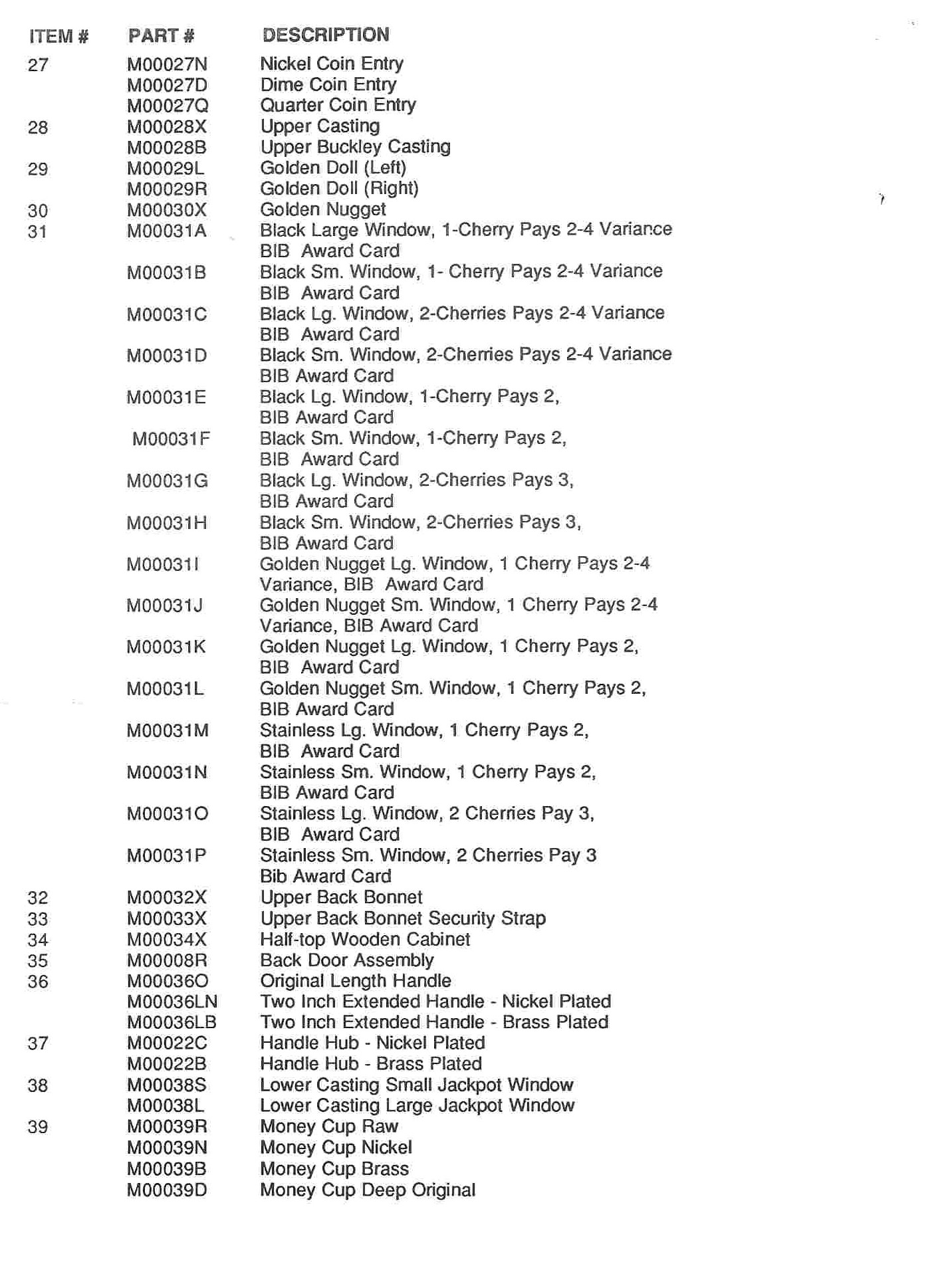 | ITEM # | PART # | DESCRIPTION |
|---|---|---|
| 27 | M00027N | Nickel Coin Entry |
| | M00027D | Dime Coin Entry |
| | M00027Q | Quarter Coin Entry |
| 28 | M00028X | Upper Casting |
| | M00028B | Upper Buckley Casting |
| 29 | M00029L | Golden Doll (Left) |
| | M00029R | Golden Doll (Right) |
| 30 | M00030X | Golden Nugget |
| 31 | M00031A | Black Large Window, 1-Cherry Pays 2-4 Variance BIB Award Card |
| | M00031B | Black Sm. Window, 1- Cherry Pays 2-4 Variance BIB Award Card |
| | M00031C | Black Lg. Window, 2-Cherries Pays 2-4 Variance BIB Award Card |
| | M00031D | Black Sm. Window, 2-Cherries Pays 2-4 Variance BIB Award Card |
| | M00031E | Black Lg. Window, 1-Cherry Pays 2, BIB Award Card |
| | M00031F | Black Sm. Window, 1-Cherry Pays 2, BIB Award Card |
| | M00031G | Black Lg. Window, 2-Cherries Pays 3, BIB Award Card |
| | M00031H | Black Sm. Window, 2-Cherries Pays 3, BIB Award Card |
| | M00031I | Golden Nugget Lg. Window, 1 Cherry Pays 2-4 Variance, BIB Award Card |
| | M00031J | Golden Nugget Sm. Window, 1 Cherry Pays 2-4 Variance, BIB Award Card |
| | M00031K | Golden Nugget Lg. Window, 1 Cherry Pays 2, BIB Award Card |
| | M00031L | Golden Nugget Sm. Window, 1 Cherry Pays 2, BIB Award Card |
| | M00031M | Stainless Lg. Window, 1 Cherry Pays 2, BIB Award Card |
| | M00031N | Stainless Sm. Window, 1 Cherry Pays 2, BIB Award Card |
| | M00031O | Stainless Lg. Window, 2 Cherries Pay 3, BIB Award Card |
| | M00031P | Stainless Sm. Window, 2 Cherries Pay 3 Bib Award Card |
| 32 | M00032X | Upper Back Bonnet |
| 33 | M00033X | Upper Back Bonnet Security Strap |
| 34 | M00034X | Half-top Wooden Cabinet |
| 35 | M00008R | Back Door Assembly |
| 36 | M00036O | Original Length Handle |
| | M00036LN | Two Inch Extended Handle - Nickel Plated |
| | M00036LB | Two Inch Extended Handle - Brass Plated |
| 37 | M00022C | Handle Hub - Nickel Plated |
| | M00022B | Handle Hub - Brass Plated |
| 38 | M00038S | Lower Casting Small Jackpot Window |
| | M00038L | Lower Casting Large Jackpot Window |
| 39 | M00039R | Money Cup Raw |
| | M00039N | Money Cup Nickel |
| | M00039B | Money Cup Brass |
| | M00039D | Money Cup Deep Original |